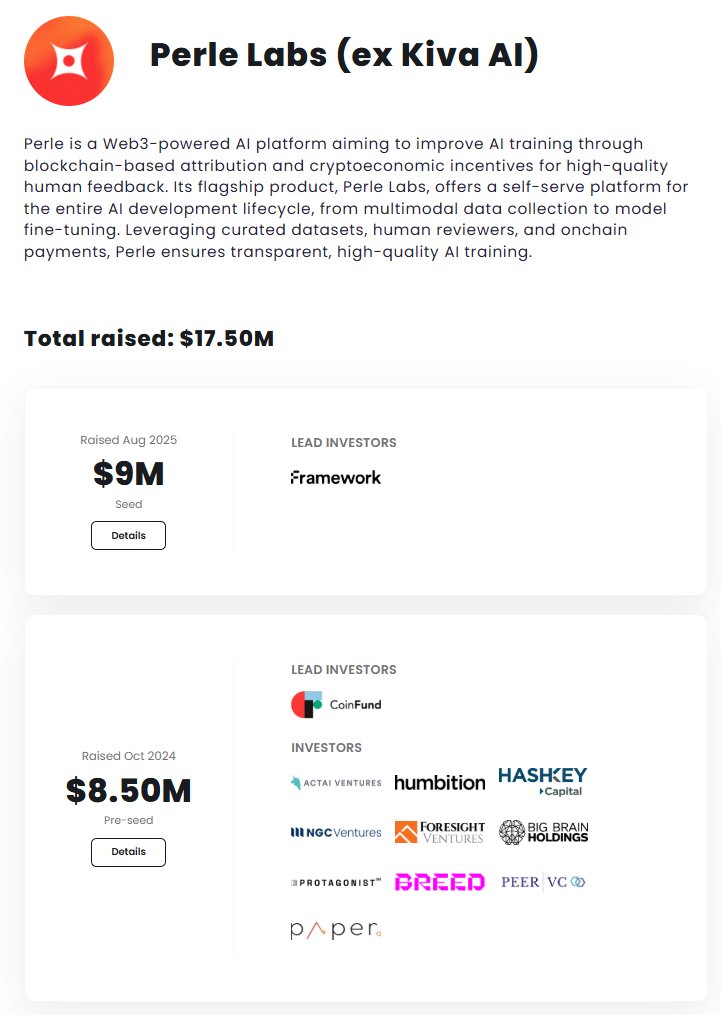 Perle Labs (ex Kiva AI)

Perle is a Web3-powered AI platform aiming to improve AI training through blockchain-based attribution and cryptoeconomic incentives for high-quality human feedback. Its flagship product, Perle Labs, offers a self-serve platform for the entire AI development lifecycle, from multimodal data collection to model fine-tuning. Leveraging curated datasets, human reviewers, and onchain payments, Perle ensures transparent, high-quality AI training.

Total raised: $17.50M

Raised Aug 2025
$9M
Seed
Details

LEAD INVESTORS
Framework

Raised Oct 2024
$8.50M
Pre-seed
Details

LEAD INVESTORS
CoinFund

INVESTORS
ACTAI VENTURES
humbition
HASHKEY Capital
NGC Ventures
FORESIGHT VENTURES
BIG BRAIN HOLDINGS
PROTAGONIST™
BREED
PEER VC
paper.